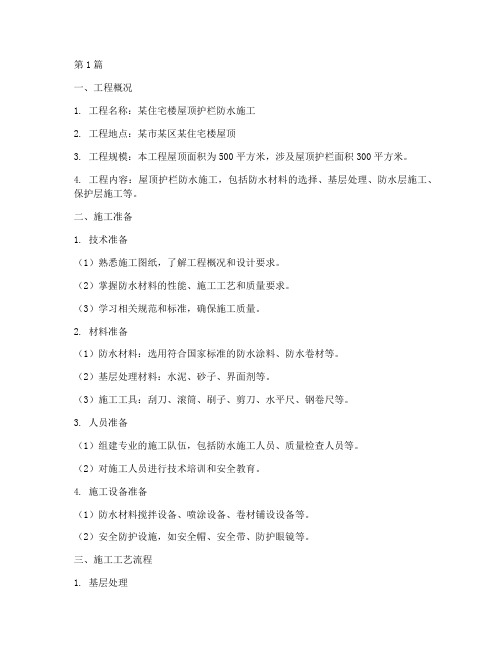 第1篇

一、工程概况

1. 工程名称：某住宅楼屋顶护栏防水施工

2. 工程地点：某市某区某住宅楼屋顶

3. 工程规模：本工程屋顶面积为500平方米，涉及屋顶护栏面积300平方米。

4. 工程内容：屋顶护栏防水施工，包括防水材料的选择、基层处理、防水层施工、保护层施工等。

二、施工准备

1. 技术准备

（1）熟悉施工图纸，了解工程概况和设计要求。

（2）掌握防水材料的性能、施工工艺和质量要求。

（3）学习相关规范和标准，确保施工质量。

2. 材料准备

（1）防水材料：选用符合国家标准的防水涂料、防水卷材等。

（2）基层处理材料：水泥、砂子、界面剂等。

（3）施工工具：刮刀、滚筒、刷子、剪刀、水平尺、钢卷尺等。

3. 人员准备

（1）组建专业的施工队伍，包括防水施工人员、质量检查人员等。

（2）对施工人员进行技术培训和安全教育。

4. 施工设备准备

（1）防水材料搅拌设备、喷涂设备、卷材铺设设备等。

（2）安全防护设施，如安全帽、安全带、防护眼镜等。

三、施工工艺流程

1. 基层处理